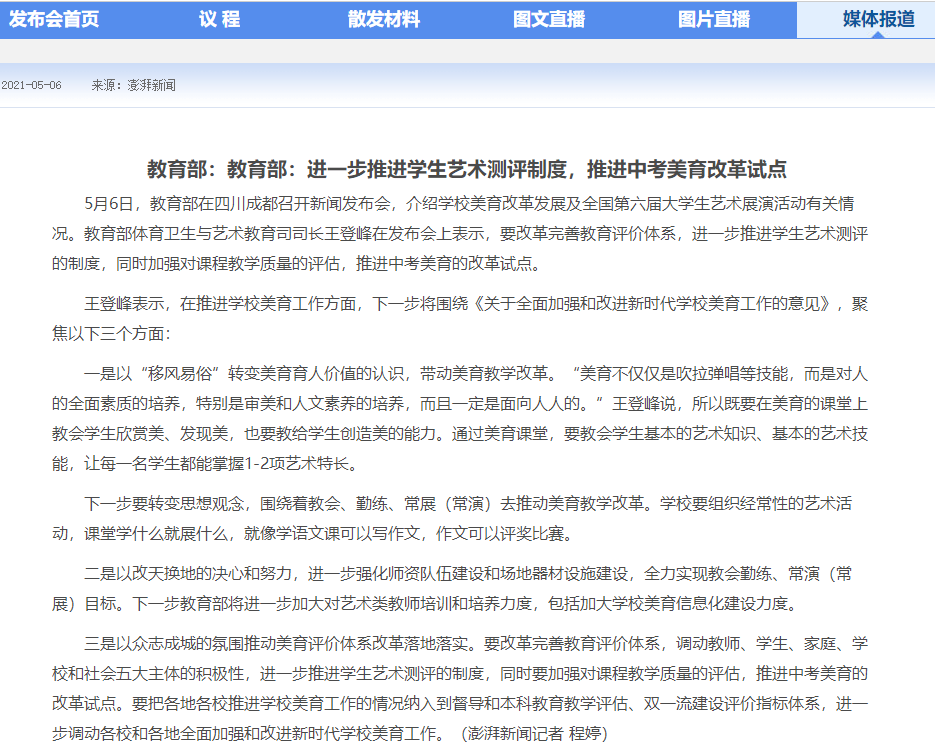 发布会首页　议 程　散发材料　图文直播　图片直播　媒体报道

2021-05-06　来源：澎湃新闻

教育部：教育部：进一步推进学生艺术测评制度，推进中考美育改革试点

5月6日，教育部在四川成都召开新闻发布会，介绍学校美育改革发展及全国第六届大学生艺术展演活动有关情况。教育部体育卫生与艺术教育司司长王登峰在发布会上表示，要改革完善教育评价体系，进一步推进学生艺术测评的制度，同时加强对课程教学质量的评估，推进中考美育的改革试点。

王登峰表示，在推进学校美育工作方面，下一步将围绕《关于全面加强和改进新时代学校美育工作的意见》，聚焦以下三个方面：

一是以“移风易俗”转变美育育人价值的认识，带动美育教学改革。“美育不仅仅是吹拉弹唱等技能，而是对人的全面素质的培养，特别是审美和人文素养的培养，而且一定是面向人人的。”王登峰说，所以既要在美育的课堂上教会学生欣赏美、发现美，也要教给学生创造美的能力。通过美育课堂，要教会学生基本的艺术知识、基本的艺术技能，让每一名学生都能掌握1-2项艺术特长。

下一步要转变思想观念，围绕着教会、勤练、常展（常演）去推动美育教学改革。学校要组织经常性的艺术活动，课堂学什么就展什么，就像学语文课可以写作文，作文可以评奖比赛。

二是以改天换地的决心和努力，进一步强化师资队伍建设和场地器材设施建设，全力实现教会勤练、常演（常展）目标。下一步教育部将进一步加大对艺术类教师培训和培养力度，包括加大学校美育信息化建设力度。

三是以众志成城的氛围推动美育评价体系改革落地落实。要改革完善教育评价体系，调动教师、学生、家庭、学校和社会五大主体的积极性，进一步推进学生艺术测评的制度，同时要加强对课程教学质量的评估，推进中考美育的改革试点。要把各地各校推进学校美育工作的情况纳入到督导和本科教育教学评估、双一流建设评价指标体系，进一步调动各校和各地全面加强和改进新时代学校美育工作。（澎湃新闻记者 程婷）